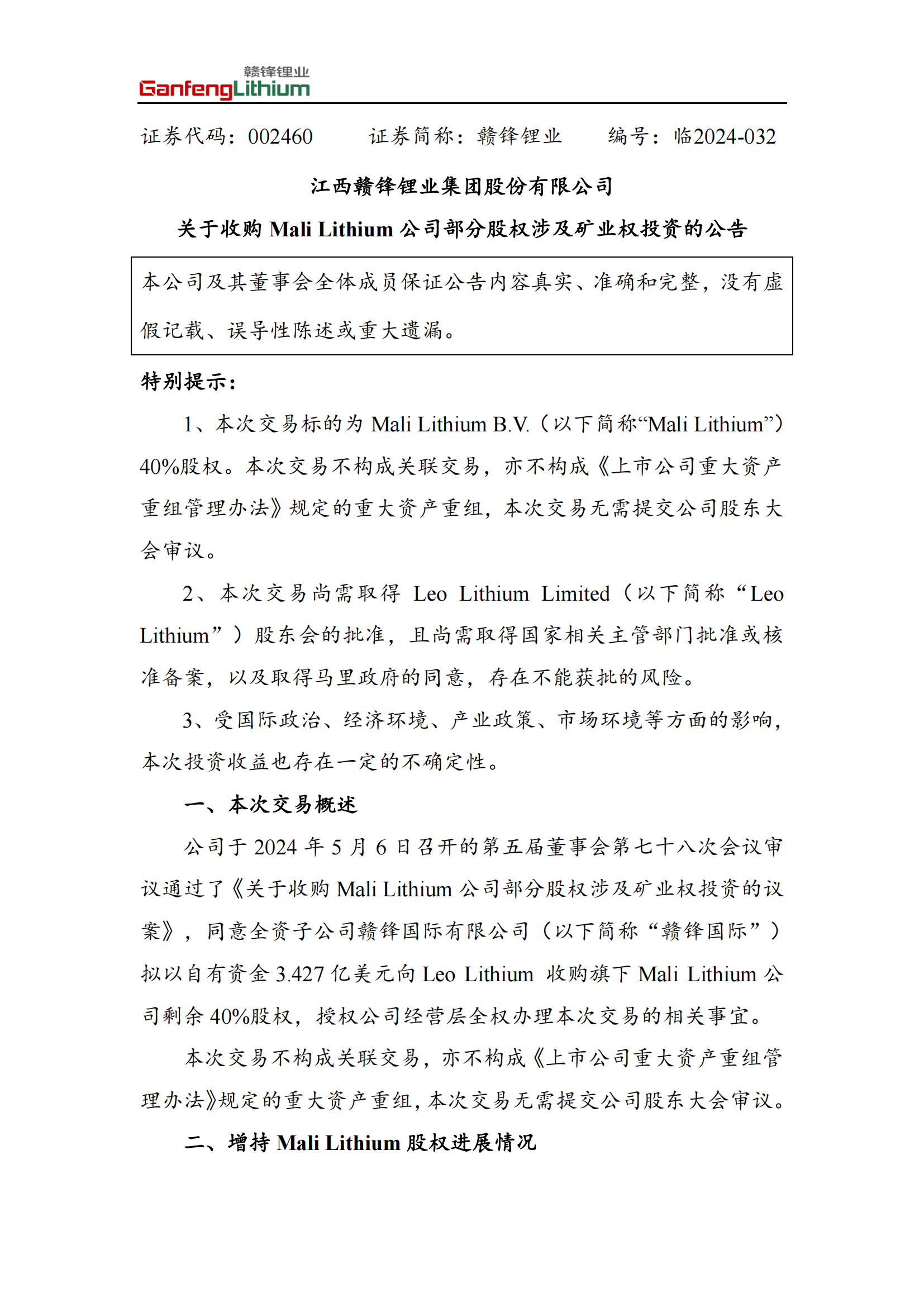 赣锋锂业
GanfengLithium

证券代码：002460　　证券简称：赣锋锂业　　编号：临2024-032

江西赣锋锂业集团股份有限公司

关于收购 Mali Lithium 公司部分股权涉及矿业权投资的公告

本公司及其董事会全体成员保证公告内容真实、准确和完整，没有虚假记载、误导性陈述或重大遗漏。

特别提示：

1、本次交易标的为 Mali Lithium B.V.（以下简称“Mali Lithium”）40%股权。本次交易不构成关联交易，亦不构成《上市公司重大资产重组管理办法》规定的重大资产重组，本次交易无需提交公司股东大会审议。

2、本次交易尚需取得 Leo Lithium Limited（以下简称“Leo Lithium”）股东会的批准，且尚需取得国家相关主管部门批准或核准备案，以及取得马里政府的同意，存在不能获批的风险。

3、受国际政治、经济环境、产业政策、市场环境等方面的影响，本次投资收益也存在一定的不确定性。

一、本次交易概述

公司于 2024 年 5 月 6 日召开的第五届董事会第七十八次会议审议通过了《关于收购 Mali Lithium 公司部分股权涉及矿业权投资的议案》，同意全资子公司赣锋国际有限公司（以下简称“赣锋国际”）拟以自有资金 3.427 亿美元向 Leo Lithium 收购旗下 Mali Lithium 公司剩余 40%股权，授权公司经营层全权办理本次交易的相关事宜。

本次交易不构成关联交易，亦不构成《上市公司重大资产重组管理办法》规定的重大资产重组，本次交易无需提交公司股东大会审议。

二、增持 Mali Lithium 股权进展情况